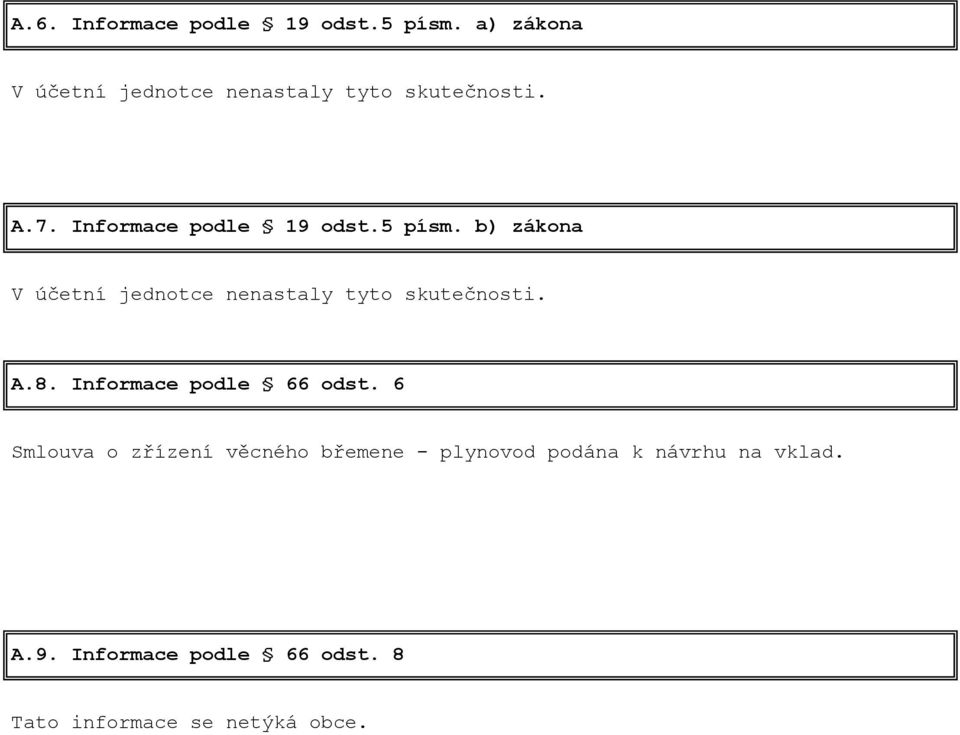 A.6. Informace podle § 19 odst.5 písm. a) zákona

V účetní jednotce nenastaly tyto skutečnosti.

A.7. Informace podle § 19 odst.5 písm. b) zákona

V účetní jednotce nenastaly tyto skutečnosti.

A.8. Informace podle § 66 odst. 6

Smlouva o zřízení věcného břemene - plynovod podána k návrhu na vklad.

A.9. Informace podle § 66 odst. 8

Tato informace se netýká obce.